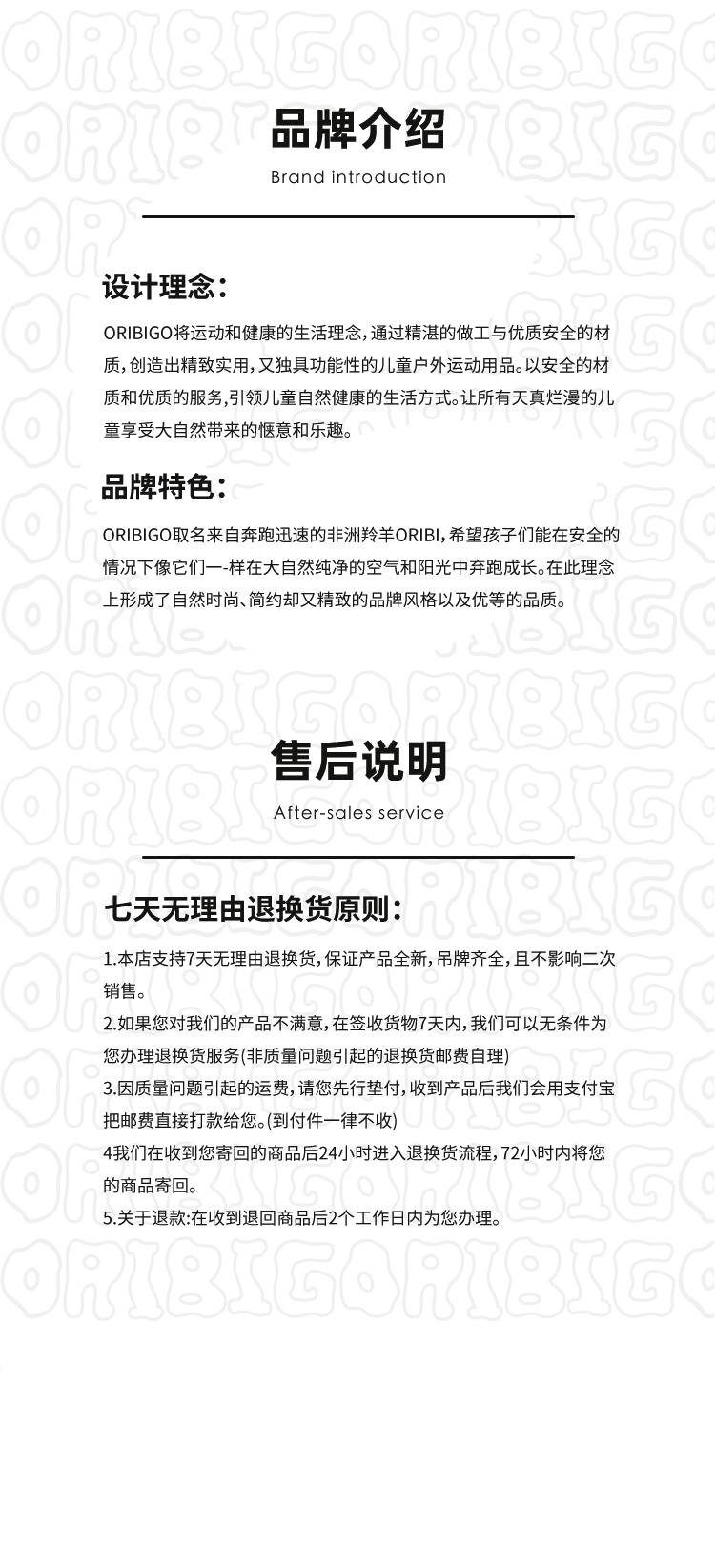 品牌介绍
Brand introduction

设计理念：

ORIBIGO将运动和健康的生活理念，通过精湛的做工与优质安全的材质，创造出精致实用，又独具功能性的儿童户外运动用品。以安全的材质和优质的服务，引领儿童自然健康的生活方式。让所有天真烂漫的儿童享受大自然带来的惬意和乐趣。

品牌特色：

ORIBIGO取名来自奔跑迅速的非洲羚羊ORIBI，希望孩子们能在安全的情况下像它们一-样在大自然纯净的空气和阳光中奔跑成长。在此理念上形成了自然时尚、简约却又精致的品牌风格以及优等的品质。

售后说明
After-sales service

七天无理由退换货原则：

1.本店支持7天无理由退换货，保证产品全新，吊牌齐全，且不影响二次销售。
2.如果您对我们的产品不满意，在签收货物7天内，我们可以无条件为您办理退换货服务(非质量问题引起的退换货邮费自理)
3.因质量问题引起的运费，请您先行垫付，收到产品后我们会用支付宝把邮费直接打款给您。(到付件一律不收)
4我们在收到您寄回的商品后24小时进入退换货流程，72小时内将您的商品寄回。
5.关于退款:在收到退回商品后2个工作日内为您办理。